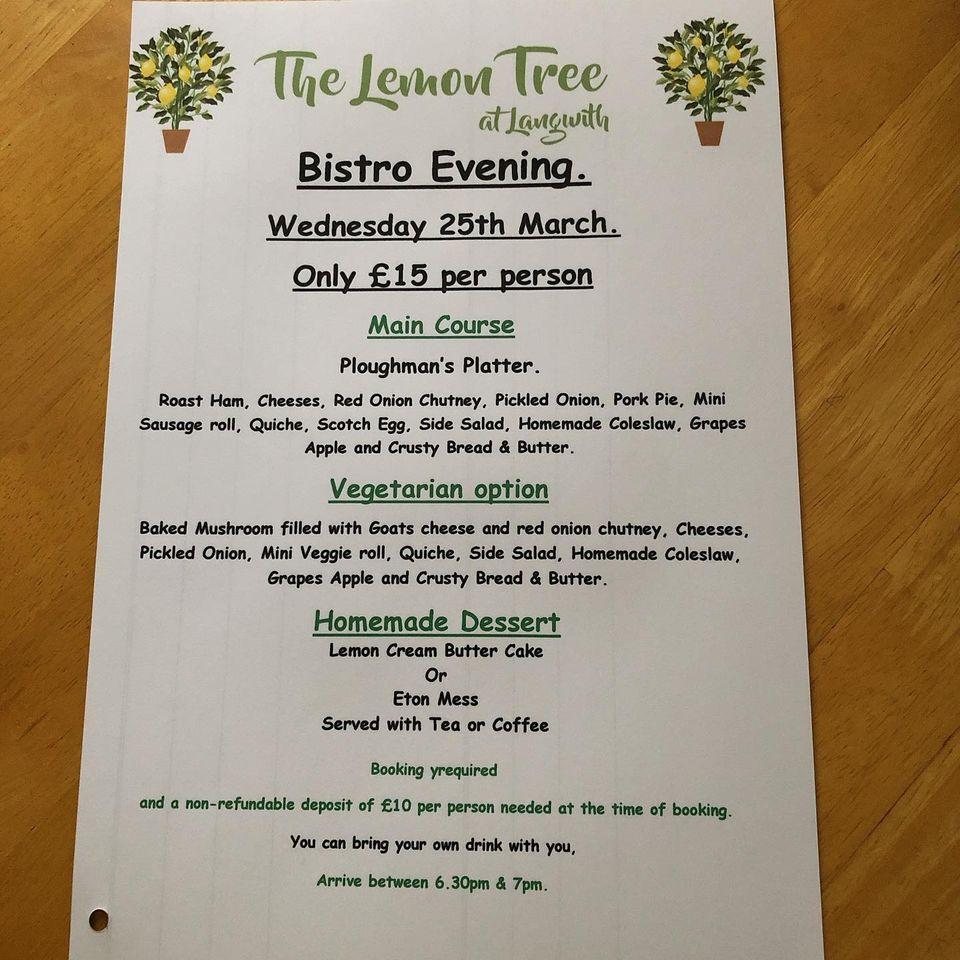 The Lemon Tree
at Langwith

Bistro Evening.

Wednesday 25th March.

Only £15 per person

Main Course

Ploughman's Platter.

Roast Ham, Cheeses, Red Onion Chutney, Pickled Onion, Pork Pie, Mini Sausage roll, Quiche, Scotch Egg, Side Salad, Homemade Coleslaw, Grapes Apple and Crusty Bread & Butter.

Vegetarian option

Baked Mushroom filled with Goats cheese and red onion chutney, Cheeses, Pickled Onion, Mini Veggie roll, Quiche, Side Salad, Homemade Coleslaw, Grapes Apple and Crusty Bread & Butter.

Homemade Dessert
Lemon Cream Butter Cake
Or
Eton Mess
Served with Tea or Coffee

Booking yrequired

and a non-refundable deposit of £10 per person needed at the time of booking.

You can bring your own drink with you,

Arrive between 6.30pm & 7pm.